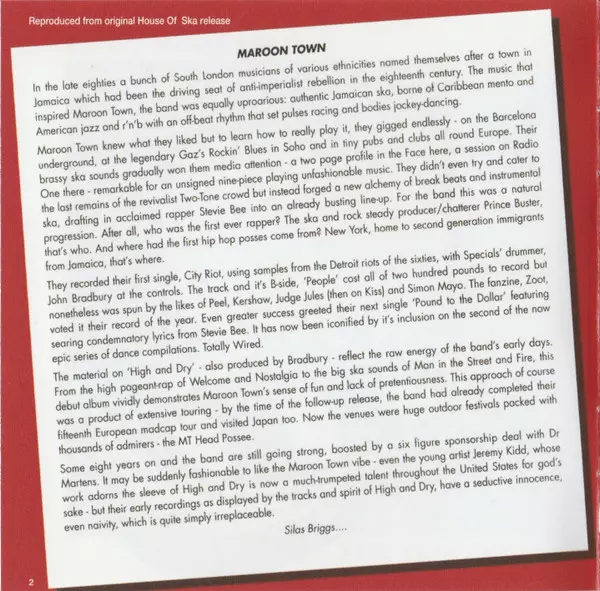 Reproduced from original House Of Ska release

MAROON TOWN

In the late eighties a bunch of South London musicians of various ethnicities named themselves after a town in Jamaica which had been the driving seat of anti-imperialist rebellion in the eighteenth century. The music that inspired Maroon Town, the band was equally uproarious: authentic Jamaican ska, borne of Caribbean mento and American jazz and r'n'b with an off-beat rhythm that set pulses racing and bodies jockey-dancing.

Maroon Town knew what they liked but to learn how to really play it, they gigged endlessly - on the Barcelona underground, at the legendary Gaz's Rockin' Blues in Soho and in tiny pubs and clubs all round Europe. Their brassy ska sounds gradually won them media attention - a two page profile in the Face here, a session on Radio One there - remarkable for an unsigned nine-piece playing unfashionable music. They didn't even try and cater to the last remains of the revivalist Two-Tone crowd but instead forged a new alchemy of break beats and instrumental ska, drafting in acclaimed rapper Stevie Bee into an already busting line-up. For the band this was a natural progression. After all, who was the first ever rapper? The ska and rock steady producer/chatterer Prince Buster, that's who. And where had the first hip hop posses come from? New York, home to second generation immigrants from Jamaica, that's where.

They recorded their first single, City Riot, using samples from the Detroit riots of the sixties, with Specials' drummer, John Bradbury at the controls. The track and it's B-side, 'People' cost all of two hundred pounds to record but nonetheless was spun by the likes of Peel, Kershaw, Judge Jules (then on Kiss) and Simon Mayo. The fanzine, Zoot, voted it their record of the year. Even greater success greeted their next single 'Pound to the Dollar' featuring searing condemnatory lyrics from Stevie Bee. It has now been iconified by it's inclusion on the second of the now epic series of dance compilations. Totally Wired.

The material on 'High and Dry' - also produced by Bradbury - reflect the raw energy of the band's early days. From the high pageant-rap of Welcome and Nostalgia to the big ska sounds of Man in the Street and Fire, this debut album vividly demonstrates Maroon Town's sense of fun and lack of pretentiousness. This approach of course was a product of extensive touring - by the time of the follow-up release, the band had already completed their fifteenth European madcap tour and visited Japan too. Now the venues were huge outdoor festivals packed with thousands of admirers - the MT Head Possee.

Some eight years on and the band are still going strong, boosted by a six figure sponsorship deal with Dr Martens. It may be suddenly fashionable to like the Maroon Town vibe - even the young artist Jeremy Kidd, whose work adorns the sleeve of High and Dry is now a much-trumpeted talent throughout the United States for god's sake - but their early recordings as displayed by the tracks and spirit of High and Dry, have a seductive innocence, even naivity, which is quite simply irreplaceable.

Silas Briggs....

2